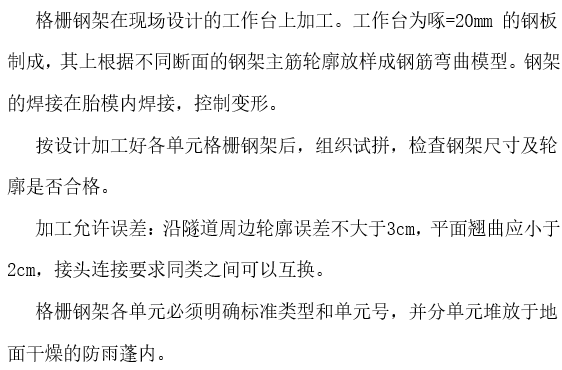 格栅钢架在现场设计的工作台上加工。工作台为啄=20mm 的钢板制成，其上根据不同断面的钢架主筋轮廓放样成钢筋弯曲模型。钢架的焊接在胎模内焊接，控制变形。

按设计加工好各单元格栅钢架后，组织试拼，检查钢架尺寸及轮廓是否合格。

加工允许误差：沿隧道周边轮廓误差不大于3cm，平面翘曲应小于2cm，接头连接要求同类之间可以互换。

格栅钢架各单元必须明确标准类型和单元号，并分单元堆放于地面干燥的防雨蓬内。